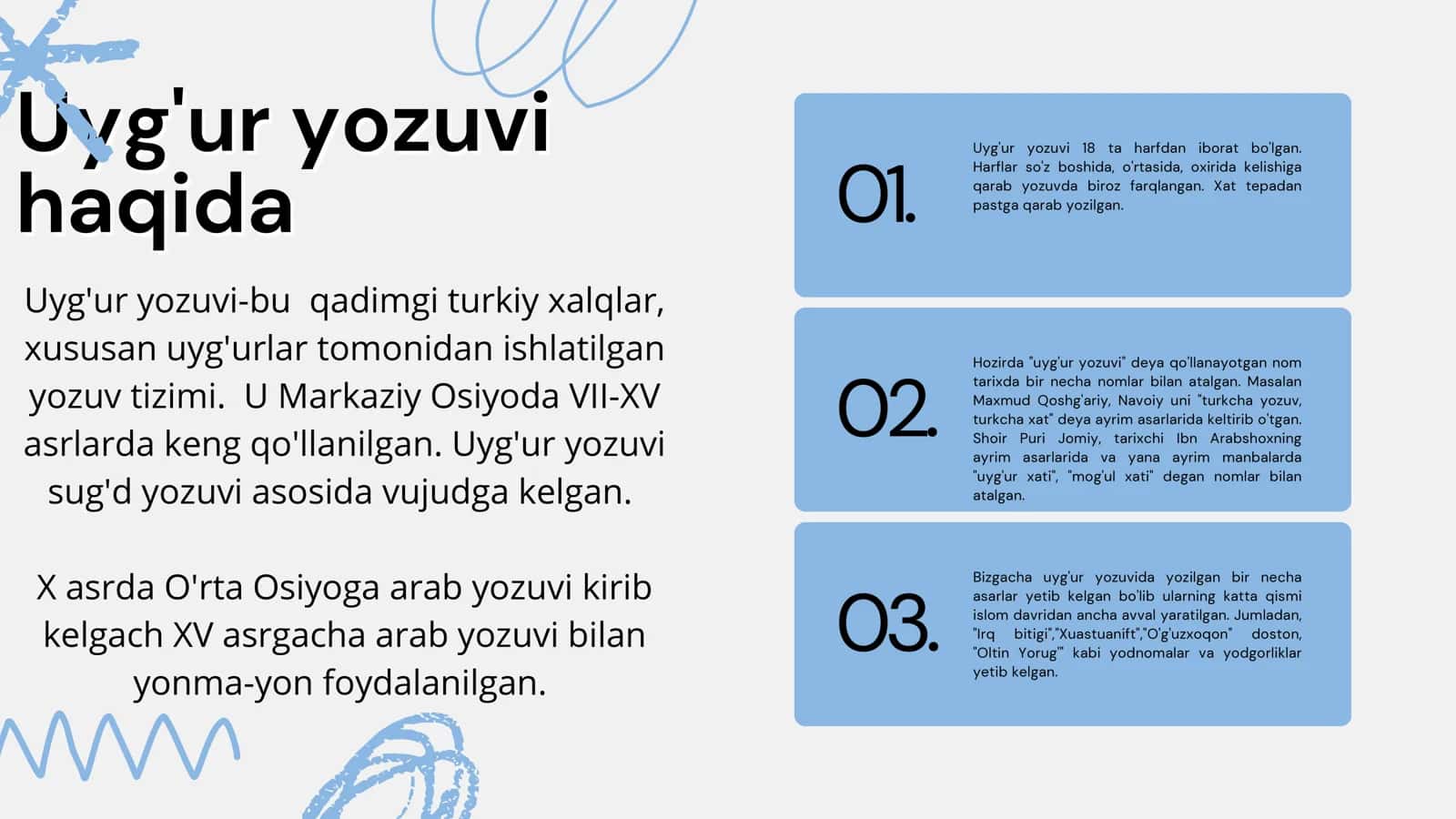 Uyg'ur yozuvi haqida

Uyg'ur yozuvi-bu qadimgi turkiy xalqlar, xususan uyg'urlar tomonidan ishlatilgan yozuv tizimi. U Markaziy Osiyoda VII-XV asrlarda keng qo'llanilgan. Uyg'ur yozuvi sug'd yozuvi asosida vujudga kelgan.

X asrda O'rta Osiyoga arab yozuvi kirib kelgach XV asrgacha arab yozuvi bilan yonma-yon foydalanilgan.

01.

Uyg'ur yozuvi 18 ta harfdan iborat bo'lgan. Harflar so'z boshida, o'rtasida, oxirida kelishiga qarab yozuvda biroz farqlangan. Xat tepadan pastga qarab yozilgan.

02.

Hozirda "uyg'ur yozuvi" deya qo'llanayotgan nom tarixda bir necha nomlar bilan atalgan. Masalan Maxmud Qoshg'ariy, Navoiy uni "turkcha yozuv, turkcha xat" deya ayrim asarlarida keltirib o'tgan. Shoir Puri Jomiy, tarixchi Ibn Arabshoxning ayrim asarlarida va yana ayrim manbalarda "uyg'ur xati", "mog'ul xati" degan nomlar bilan atalgan.

03.

Bizgacha uyg'ur yozuvida yozilgan bir necha asarlar yetib kelgan bo'lib ularning katta qismi islom davridan ancha avval yaratilgan. Jumladan, "Irq bitigi","Xuastuanift","O'g'uzxoqon" doston, "Oltin Yorug'" kabi yodnomalar va yodgorliklar yetib kelgan.